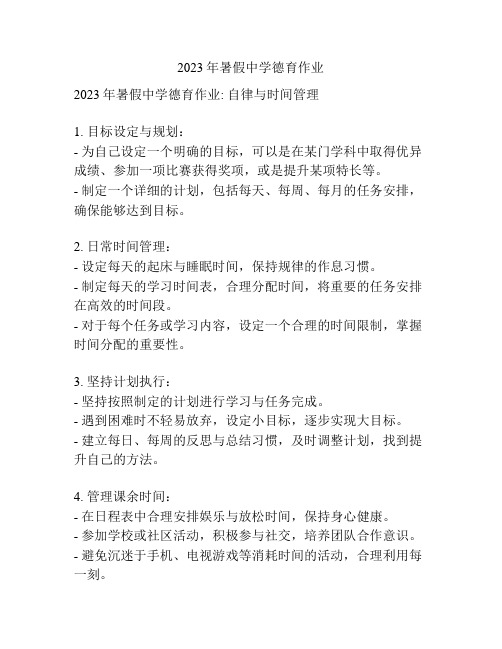 2023 年暑假中学德育作业

2023 年暑假中学德育作业: 自律与时间管理

1. 目标设定与规划：
- 为自己设定一个明确的目标，可以是在某门学科中取得优异成绩、参加一项比赛获得奖项，或是提升某项特长等。
- 制定一个详细的计划，包括每天、每周、每月的任务安排，确保能够达到目标。

2. 日常时间管理：
- 设定每天的起床与睡眠时间，保持规律的作息习惯。
- 制定每天的学习时间表，合理分配时间，将重要的任务安排在高效的时间段。
- 对于每个任务或学习内容，设定一个合理的时间限制，掌握时间分配的重要性。

3. 坚持计划执行：
- 坚持按照制定的计划进行学习与任务完成。
- 遇到困难时不轻易放弃，设定小目标，逐步实现大目标。
- 建立每日、每周的反思与总结习惯，及时调整计划，找到提升自己的方法。

4. 管理课余时间：
- 在日程表中合理安排娱乐与放松时间，保持身心健康。
- 参加学校或社区活动，积极参与社交，培养团队合作意识。
- 避免沉迷于手机、电视游戏等消耗时间的活动，合理利用每一刻。